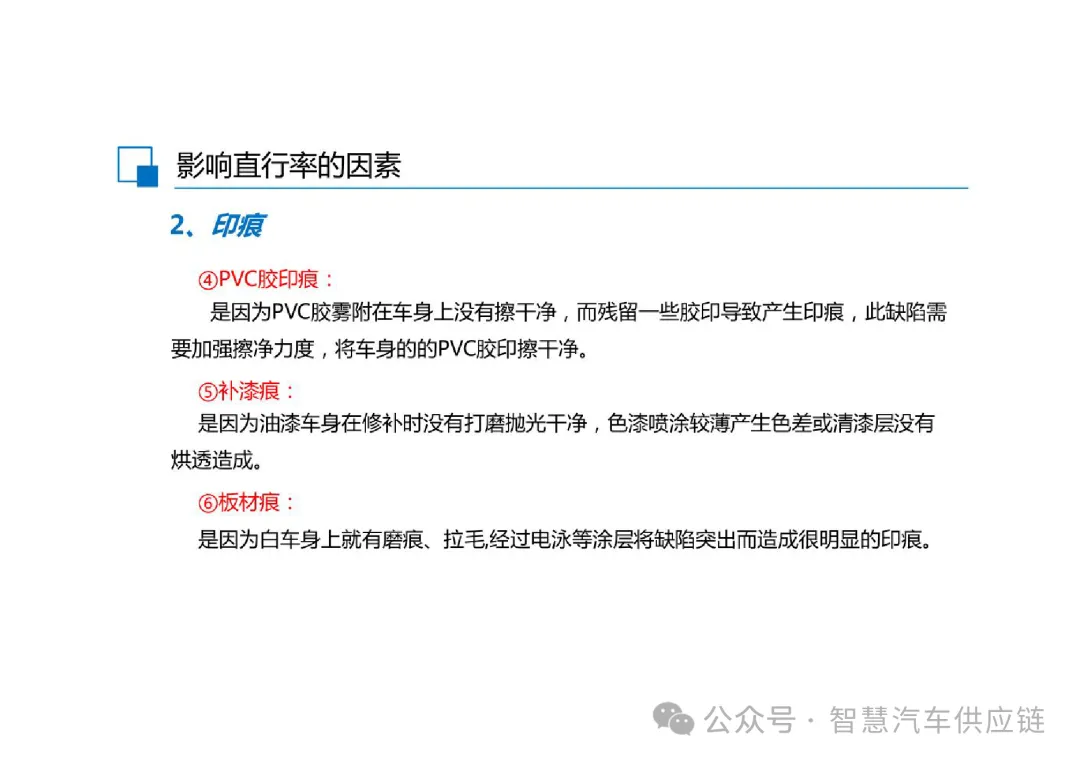 影响直行率的因素

2、印痕

④PVC胶印痕：

是因为PVC胶雾附在车身上没有擦干净，而残留一些胶印导致产生印痕，此缺陷需要加强擦净力度，将车身的的PVC胶印擦干净。

⑤补漆痕：

是因为油漆车身在修补时没有打磨抛光干净，色漆喷涂较薄产生色差或清漆层没有烘透造成。

⑥板材痕：

是因为白车身上就有磨痕、拉毛,经过电泳等涂层将缺陷突出而造成很明显的印痕。

公众号 · 智慧汽车供应链